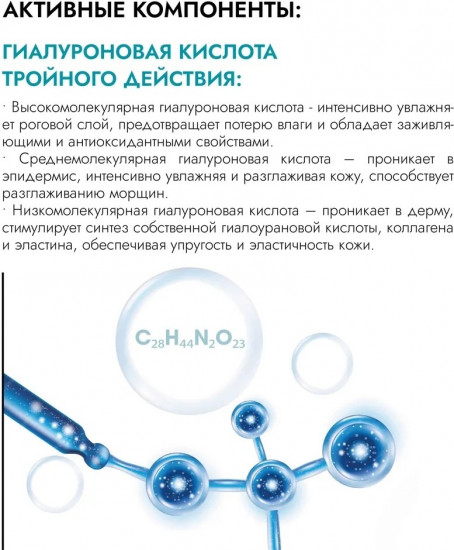 АКТИВНЫЕ КОМПОНЕНТЫ:

ГИАЛУРОНОВАЯ КИСЛОТА ТРОЙНОГО ДЕЙСТВИЯ:

· Высокомолекулярная гиалуроновая кислота - интенсивно увлажняет роговой слой, предотвращает потерю влаги и обладает заживляющими и антиоксидантными свойствами.
· Среднемолекулярная гиалуроновая кислота — проникает в эпидермис, интенсивно увлажняя и разглаживая кожу, способствует разглаживанию морщин.
· Низкомолекулярная гиалуроновая кислота — проникает в дерму, стимулирует синтез собственной гиалоурановой кислоты, коллагена и эластина, обеспечивая упругость и эластичность кожи.

$C_{28}H_{44}N_2O_{23}$